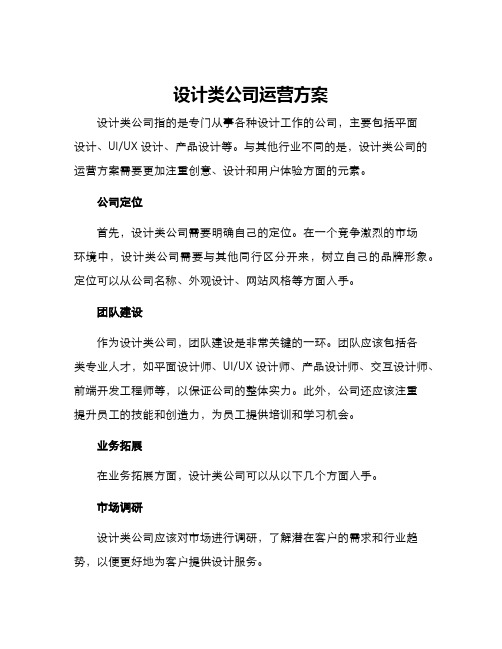 设计类公司运营方案

设计类公司指的是专门从事各种设计工作的公司，主要包括平面设计、UI/UX 设计、产品设计等。与其他行业不同的是，设计类公司的运营方案需要更加注重创意、设计和用户体验方面的元素。

公司定位

首先，设计类公司需要明确自己的定位。在一个竞争激烈的市场环境中，设计类公司需要与其他同行区分开来，树立自己的品牌形象。定位可以从公司名称、外观设计、网站风格等方面入手。

团队建设

作为设计类公司，团队建设是非常关键的一环。团队应该包括各类专业人才，如平面设计师、UI/UX 设计师、产品设计师、交互设计师、前端开发工程师等，以保证公司的整体实力。此外，公司还应该注重提升员工的技能和创造力，为员工提供培训和学习机会。

业务拓展

在业务拓展方面，设计类公司可以从以下几个方面入手。

市场调研

设计类公司应该对市场进行调研，了解潜在客户的需求和行业趋势，以便更好地为客户提供设计服务。